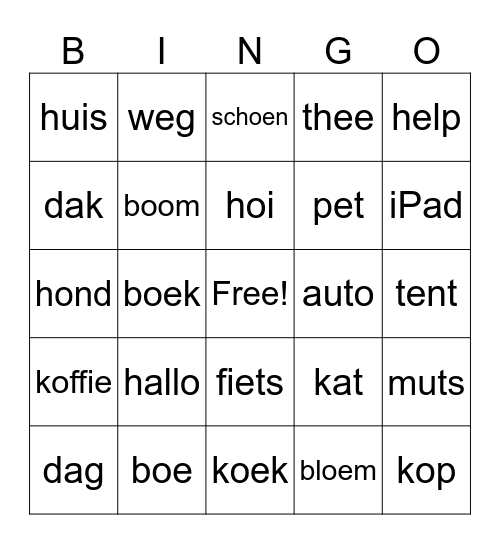 | B | I | N | G | O |
|---|---|---|---|---|
| huis | weg | schoen | thee | help |
| dak | boom | hoi | pet | iPad |
| hond | boek | Free! | auto | tent |
| koffie | hallo | fiets | kat | muts |
| dag | boe | koek | bloem | kop |